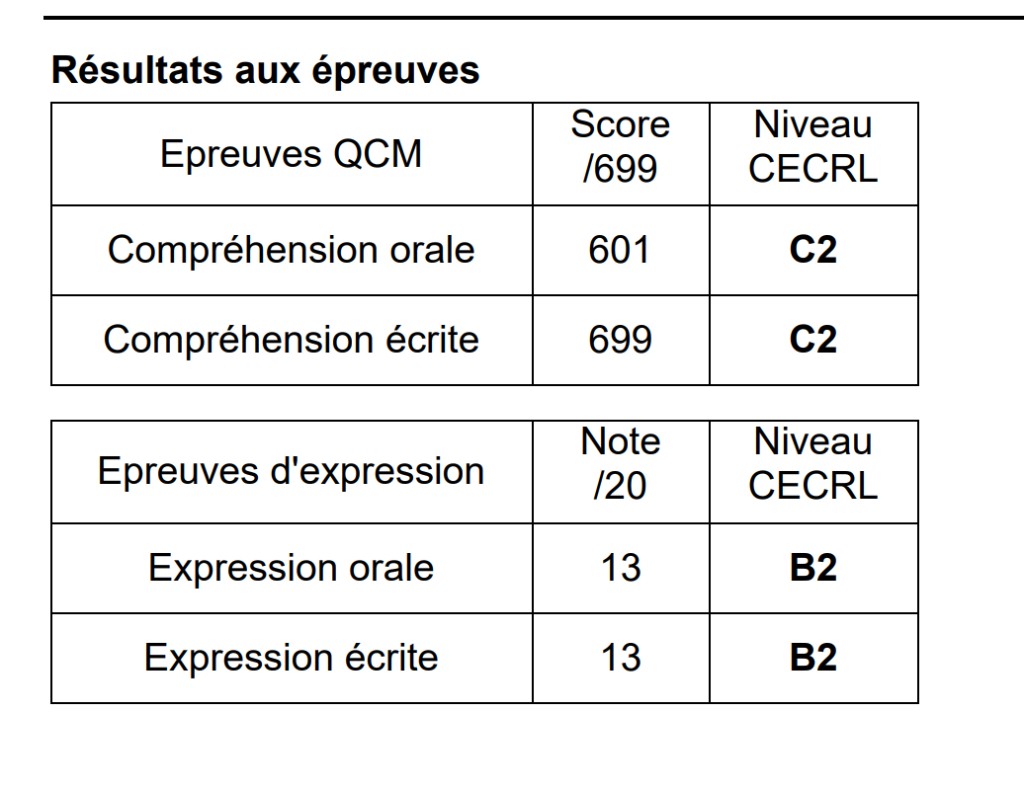 Résultats aux épreuves

| Epreuves QCM | Score /699 | Niveau CECRL |
|---|---|---|
| Compréhension orale | 601 | C2 |
| Compréhension écrite | 699 | C2 |

| Epreuves d'expression | Note /20 | Niveau CECRL |
|---|---|---|
| Expression orale | 13 | B2 |
| Expression écrite | 13 | B2 |